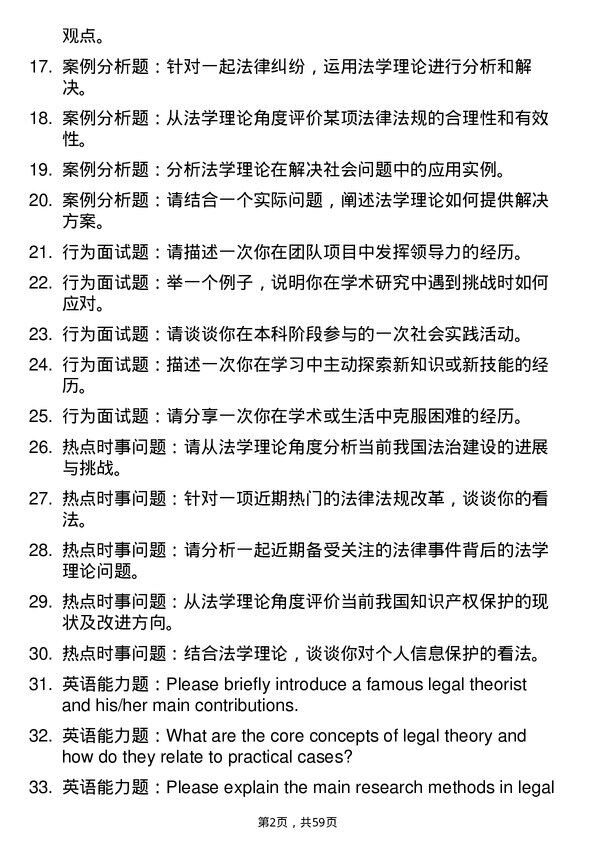 观点。

17. 案例分析题：针对一起法律纠纷，运用法学理论进行分析和解决。

18. 案例分析题：从法学理论角度评价某项法律法规的合理性和有效性。

19. 案例分析题：分析法学理论在解决社会问题中的应用实例。

20. 案例分析题：请结合一个实际问题，阐述法学理论如何提供解决方案。

21. 行为面试题：请描述一次你在团队项目中发挥领导力的经历。

22. 行为面试题：举一个例子，说明你在学术研究中遇到挑战时如何应对。

23. 行为面试题：请谈谈你在本科阶段参与的一次社会实践活动。

24. 行为面试题：描述一次你在学习中主动探索新知识或新技能的经历。

25. 行为面试题：请分享一次你在学术或生活中克服困难的经历。

26. 热点时事问题：请从法学理论角度分析当前我国法治建设的进展与挑战。

27. 热点时事问题：针对一项近期热门的法律法规改革，谈谈你的看法。

28. 热点时事问题：请分析一起近期备受关注的法律事件背后的法学理论问题。

29. 热点时事问题：从法学理论角度评价当前我国知识产权保护的现状及改进方向。

30. 热点时事问题：结合法学理论，谈谈你对个人信息保护的看法。

31. 英语能力题：Please briefly introduce a famous legal theorist and his/her main contributions.

32. 英语能力题：What are the core concepts of legal theory and how do they relate to practical cases?

33. 英语能力题：Please explain the main research methods in legal

第2页，共59页